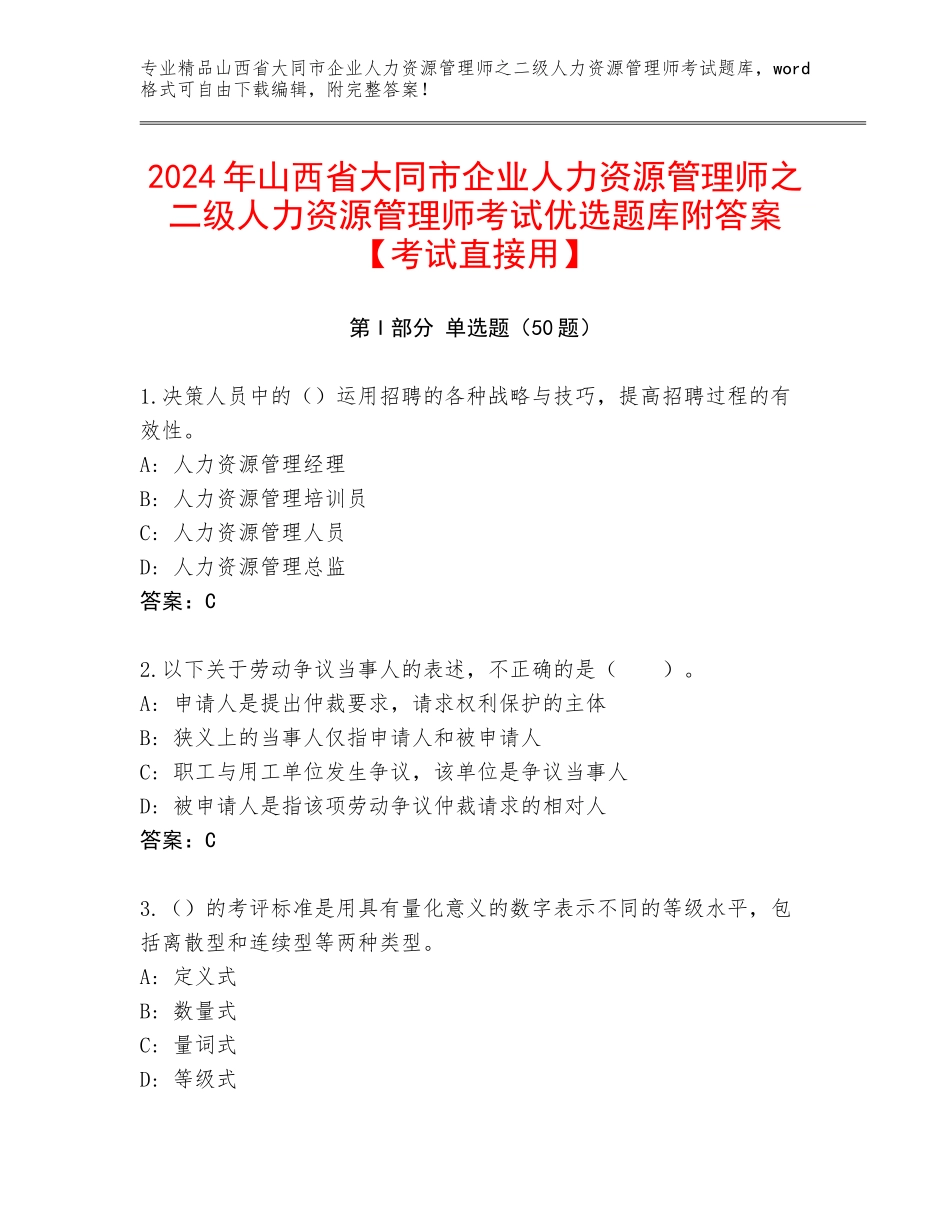 专业精品山西省大同市企业人力资源管理师之二级人力资源管理师考试题库，word格式可自由下载编辑，附完整答案！

2024年山西省大同市企业人力资源管理师之二级人力资源管理师考试优选题库附答案【考试直接用】

第I部分 单选题（50题）

1.决策人员中的（）运用招聘的各种战略与技巧，提高招聘过程的有效性。
A：人力资源管理经理
B：人力资源管理培训员
C：人力资源管理人员
D：人力资源管理总监
答案：C

2.以下关于劳动争议当事人的表述，不正确的是（　　）。
A：申请人是提出仲裁要求，请求权利保护的主体
B：狭义上的当事人仅指申请人和被申请人
C：职工与用工单位发生争议，该单位是争议当事人
D：被申请人是指该项劳动争议仲裁请求的相对人
答案：C

3.（）的考评标准是用具有量化意义的数字表示不同的等级水平，包括离散型和连续型等两种类型。
A：定义式
B：数量式
C：量词式
D：等级式